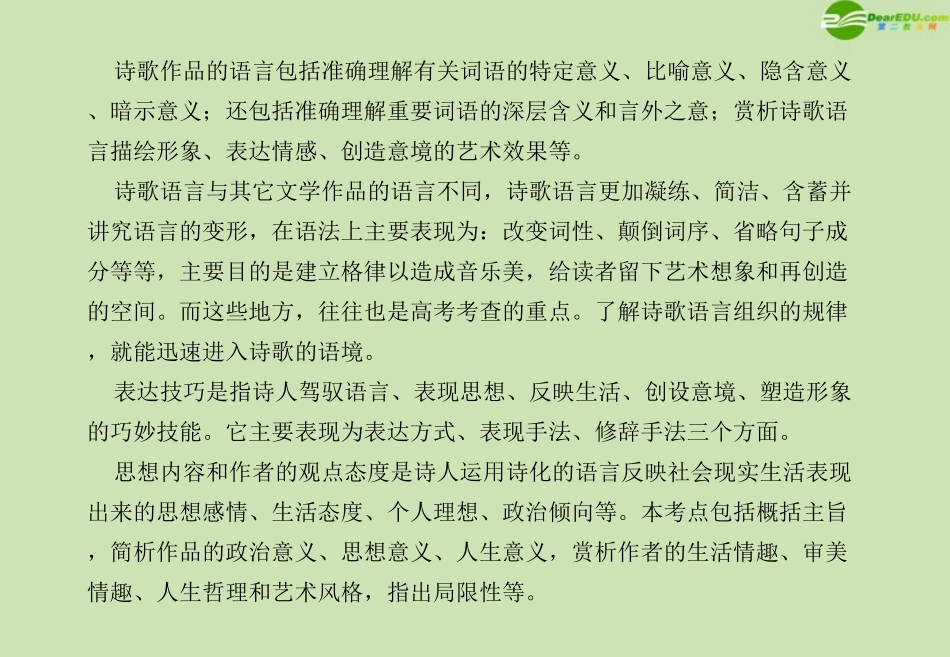 DearEDU.com
第二教育网

诗歌作品的语言包括准确理解有关词语的特定意义、比喻意义、隐含意义、暗示意义；还包括准确理解重要词语的深层含义和言外之意；赏析诗歌语言描绘形象、表达情感、创造意境的艺术效果等。

诗歌语言与其它文学作品的语言不同，诗歌语言更加凝练、简洁、含蓄并讲究语言的变形，在语法上主要表现为：改变词性、颠倒词序、省略句子成分等等，主要目的是建立格律以造成音乐美，给读者留下艺术想象和再创造的空间。而这些地方，往往也是高考考查的重点。了解诗歌语言组织的规律，就能迅速进入诗歌的语境。

表达技巧是指诗人驾驭语言、表现思想、反映生活、创设意境、塑造形象的巧妙技能。它主要表现为表达方式、表现手法、修辞手法三个方面。

思想内容和作者的观点态度是诗人运用诗化的语言反映社会现实生活表现出来的思想感情、生活态度、个人理想、政治倾向等。本考点包括概括主旨，简析作品的政治意义、思想意义、人生意义，赏析作者的生活情趣、审美情趣、人生哲理和艺术风格，指出局限性等。